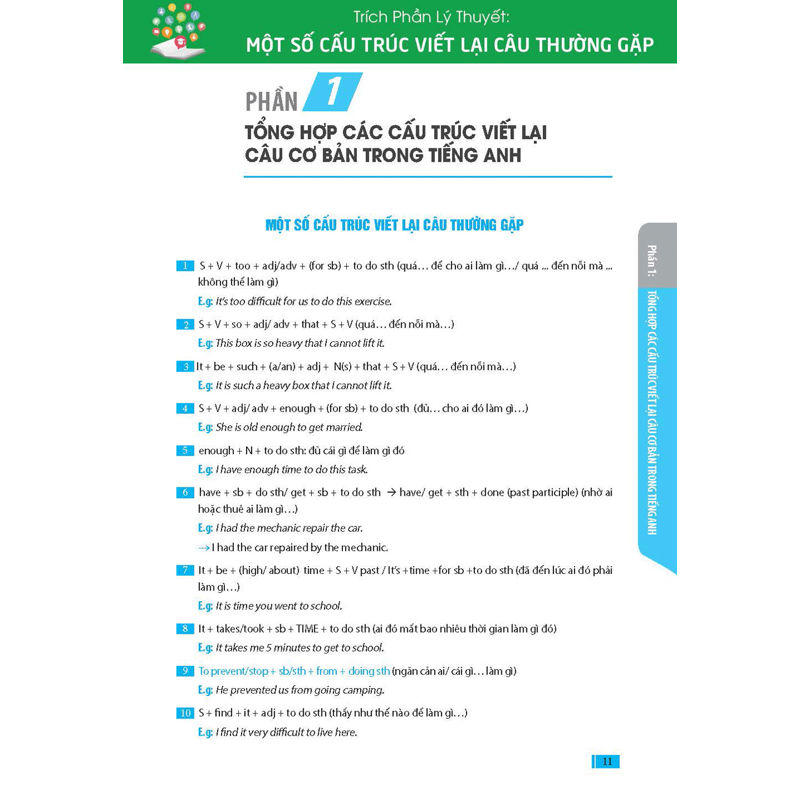 Trích Phần Lý Thuyết:
MỘT SỐ CẤU TRÚC VIẾT LẠI CÂU THƯỜNG GẶP

PHẦN 1
TỔNG HỢP CÁC CẤU TRÚC VIẾT LẠI CÂU CƠ BẢN TRONG TIẾNG ANH

MỘT SỐ CẤU TRÚC VIẾT LẠI CÂU THƯỜNG GẶP

1 S + V + too + adj/adv + (for sb) + to do sth (quá… để cho ai làm gì…/ quá ... đến nỗi mà ... không thể làm gì)
E.g: It's too difficult for us to do this exercise.

2 S + V + so + adj/ adv + that + S + V (quá… đến nỗi mà…)
E.g: This box is so heavy that I cannot lift it.

3 It + be + such + (a/an) + adj + N(s) + that + S + V (quá… đến nỗi mà…)
E.g: It is such a heavy box that I cannot lift it.

4 S + V + adj/ adv + enough + (for sb) + to do sth (đủ… cho ai đó làm gì…)
E.g: She is old enough to get married.

5 enough + N + to do sth: đủ cái gì để làm gì đó
E.g: I have enough time to do this task.

6 have + sb + do sth/ get + sb + to do sth → have/ get + sth + done (past participle) (nhờ ai hoặc thuê ai làm gì…)
E.g: I had the mechanic repair the car.
→ I had the car repaired by the mechanic.

7 It + be + (high/ about) time + S + V past / It's +time +for sb +to do sth (đã đến lúc ai đó phải làm gì…)
E.g: It is time you went to school.

8 It + takes/took + sb + TIME + to do sth (ai đó mất bao nhiêu thời gian làm gì đó)
E.g: It takes me 5 minutes to get to school.

9 To prevent/stop + sb/sth + from + doing sth (ngăn cản ai/ cái gì… làm gì)
E.g: He prevented us from going camping.

10 S + find + it + adj + to do sth (thấy như thế nào để làm gì…)
E.g: I find it very difficult to live here.

Phần 1: TỔNG HỢP CÁC CẤU TRÚC VIẾT LẠI CÂU CƠ BẢN TRONG TIẾNG ANH

11